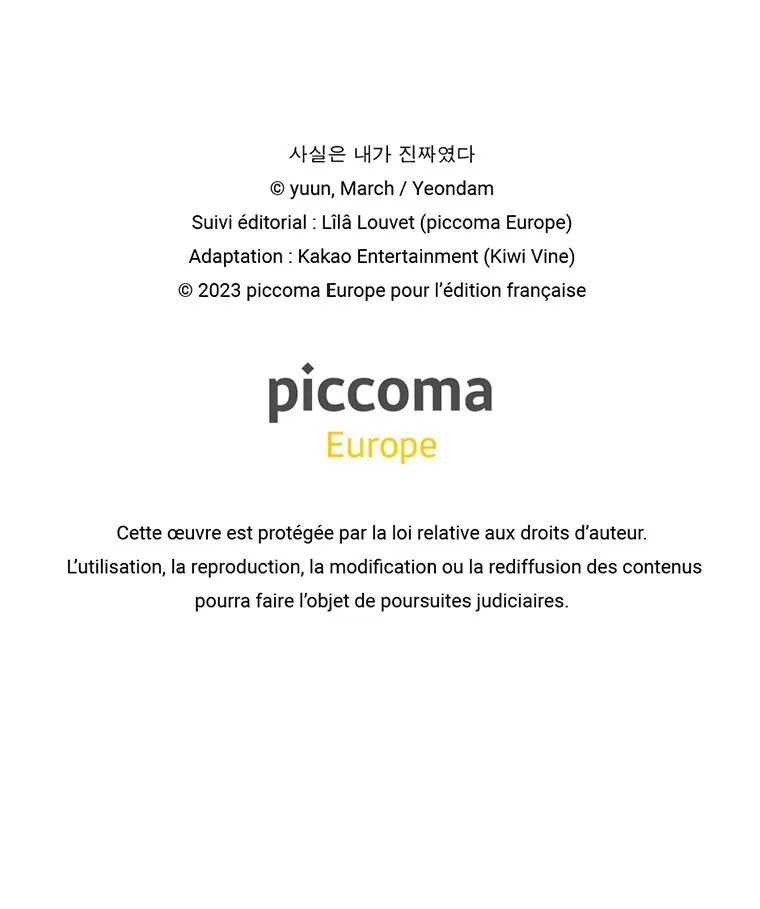 사실은 내가 진짜였다
© yuun, March / Yeondam
Suivi éditorial : Lîlâ Louvet (piccoma Europe)
Adaptation : Kakao Entertainment (Kiwi Vine)
© 2023 piccoma Europe pour l'édition française

piccoma
Europe

Cette œuvre est protégée par la loi relative aux droits d'auteur.
L'utilisation, la reproduction, la modification ou la rediffusion des contenus pourra faire l'objet de poursuites judiciaires.